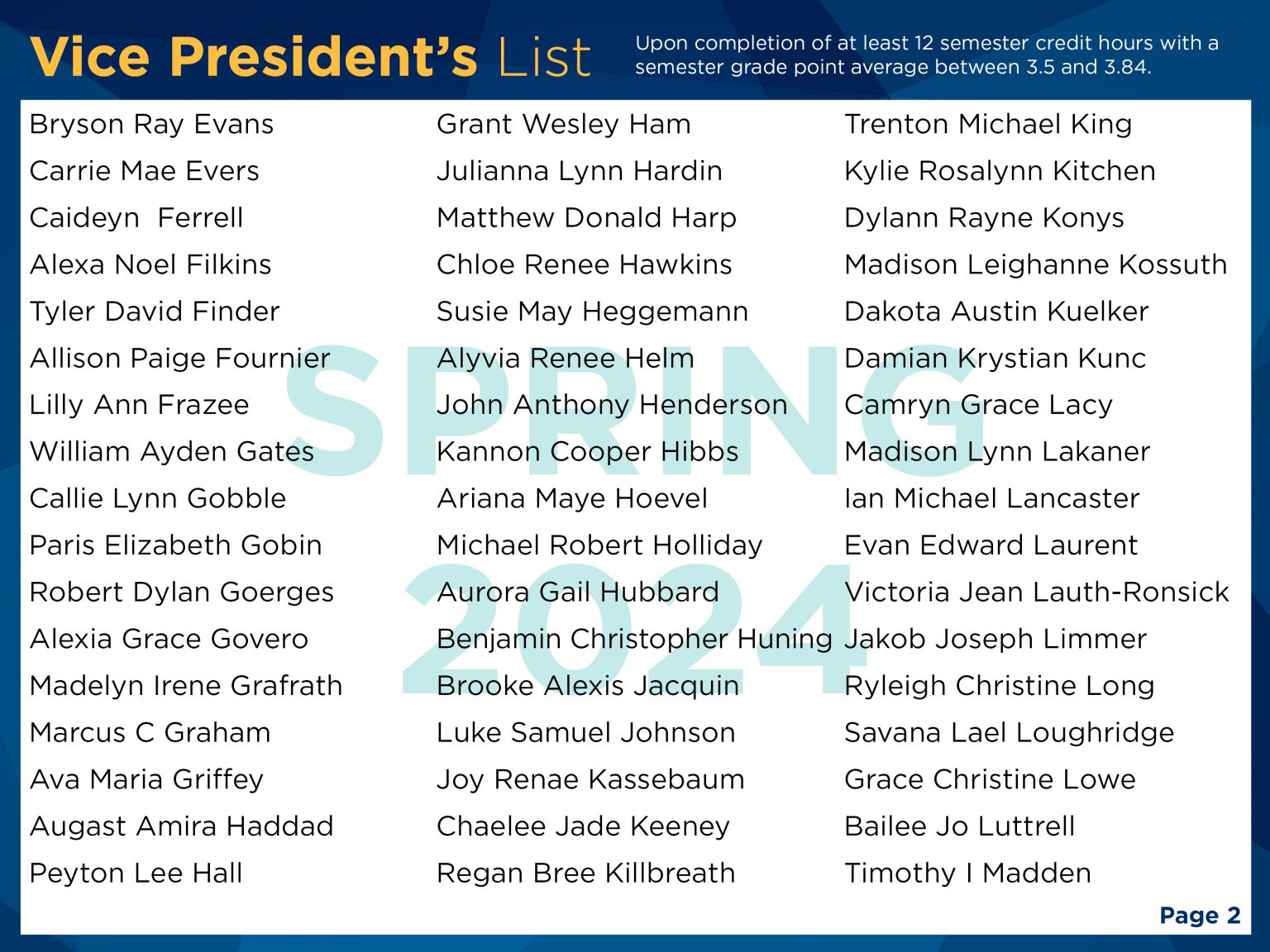 Vice President's List

Upon completion of at least 12 semester credit hours with a semester grade point average between 3.5 and 3.84.

Bryson Ray Evans
Carrie Mae Evers
Caideyn  Ferrell
Alexa Noel Filkins
Tyler David Finder
Allison Paige Fournier
Lilly Ann Frazee
William Ayden Gates
Callie Lynn Gobble
Paris Elizabeth Gobin
Robert Dylan Goerges
Alexia Grace Govero
Madelyn Irene Grafrath
Marcus C Graham
Ava Maria Griffey
Augast Amira Haddad
Peyton Lee Hall

Grant Wesley Ham
Julianna Lynn Hardin
Matthew Donald Harp
Chloe Renee Hawkins
Susie May Heggemann
Alyvia Renee Helm
John Anthony Henderson
Kannon Cooper Hibbs
Ariana Maye Hoevel
Michael Robert Holliday
Aurora Gail Hubbard
Benjamin Christopher Huning
Brooke Alexis Jacquin
Luke Samuel Johnson
Joy Renae Kassebaum
Chaelee Jade Keeney
Regan Bree Killbreath

Trenton Michael King
Kylie Rosalynn Kitchen
Dylann Rayne Konys
Madison Leighanne Kossuth
Dakota Austin Kuelker
Damian Krystian Kunc
Camryn Grace Lacy
Madison Lynn Lakaner
Ian Michael Lancaster
Evan Edward Laurent
Victoria Jean Lauth-Ronsick
Jakob Joseph Limmer
Ryleigh Christine Long
Savana Lael Loughridge
Grace Christine Lowe
Bailee Jo Luttrell
Timothy I Madden

Page 2

SPRING 2024